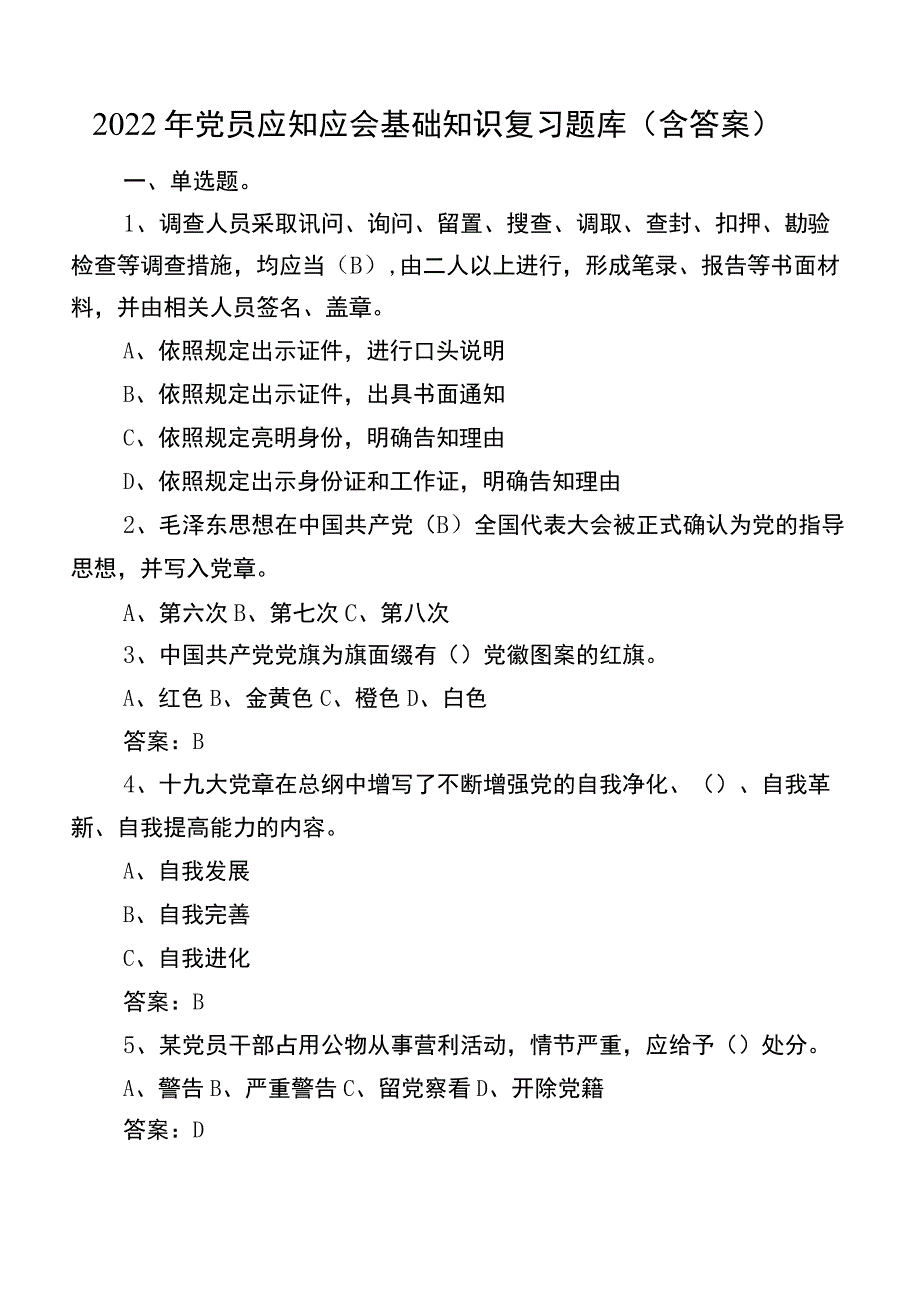 2022年党员应知应会基础知识复习题库（含答案）

一、单选题。

1、调查人员采取讯问、询问、留置、搜查、调取、查封、扣押、勘验检查等调查措施，均应当（B），由二人以上进行，形成笔录、报告等书面材料，并由相关人员签名、盖章。

A、依照规定出示证件，进行口头说明

B、依照规定出示证件，出具书面通知

C、依照规定亮明身份，明确告知理由

D、依照规定出示身份证和工作证，明确告知理由

2、毛泽东思想在中国共产党（B）全国代表大会被正式确认为党的指导思想，并写入党章。

A、第六次 B、第七次 C、第八次

3、中国共产党党旗为旗面缀有（）党徽图案的红旗。

A、红色 B、金黄色 C、橙色 D、白色

答案：B

4、十九大党章在总纲中增写了不断增强党的自我净化、（）、自我革新、自我提高能力的内容。

A、自我发展

B、自我完善

C、自我进化

答案：B

5、某党员干部占用公物从事营利活动，情节严重，应给予（）处分。

A、警告 B、严重警告 C、留党察看 D、开除党籍

答案：D